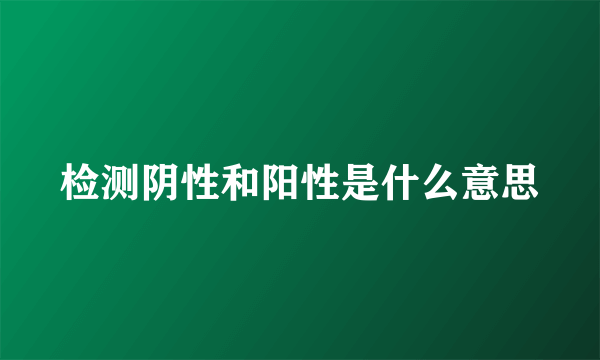 检测阴性和阳性是什么意思